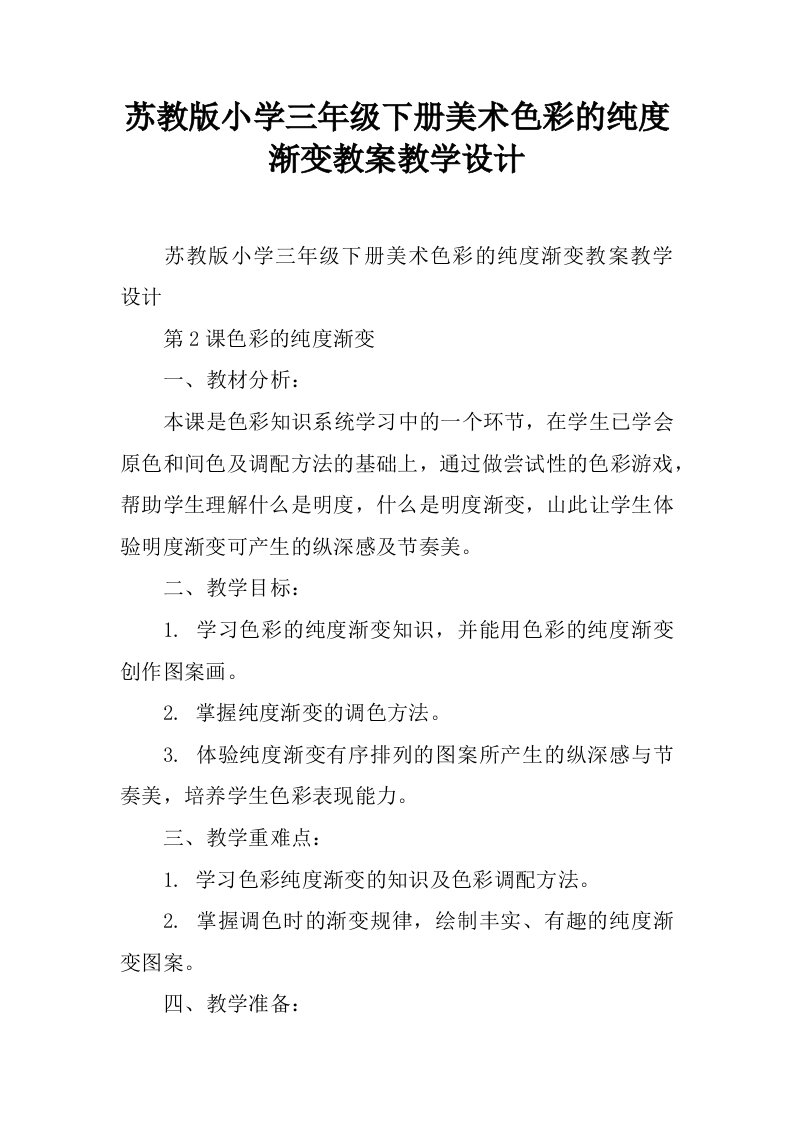 苏教版小学三年级下册美术色彩的纯度渐变教案教学设计

苏教版小学三年级下册美术色彩的纯度渐变教案教学设计

第2课色彩的纯度渐变

一、教材分析：

本课是色彩知识系统学习中的一个环节，在学生已学会原色和间色及调配方法的基础上，通过做尝试性的色彩游戏，帮助学生理解什么是明度，什么是明度渐变，山此让学生体验明度渐变可产生的纵深感及节奏美。

二、教学目标：

1. 学习色彩的纯度渐变知识，并能用色彩的纯度渐变创作图案画。

2. 掌握纯度渐变的调色方法。

3. 体验纯度渐变有序排列的图案所产生的纵深感与节奏美，培养学生色彩表现能力。

三、教学重难点：

1. 学习色彩纯度渐变的知识及色彩调配方法。

2. 掌握调色时的渐变规律，绘制丰实、有趣的纯度渐变图案。

四、教学准备：